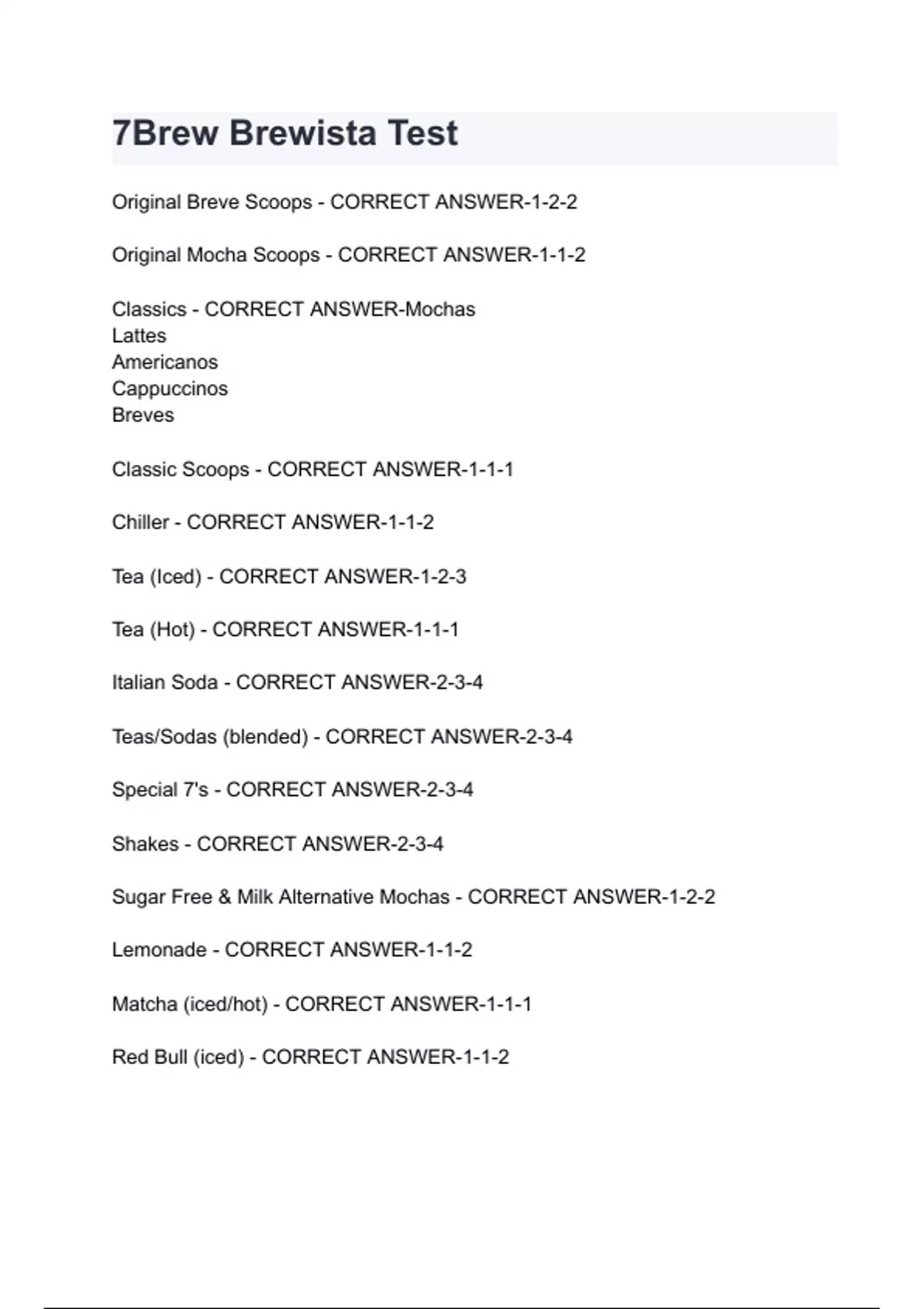 7Brew Brewista Test

Original Breve Scoops - CORRECT ANSWER-1-2-2

Original Mocha Scoops - CORRECT ANSWER-1-1-2

Classics - CORRECT ANSWER-Mochas
Lattes
Americanos
Cappuccinos
Breves

Classic Scoops - CORRECT ANSWER-1-1-1

Chiller - CORRECT ANSWER-1-1-2

Tea (Iced) - CORRECT ANSWER-1-2-3

Tea (Hot) - CORRECT ANSWER-1-1-1

Italian Soda - CORRECT ANSWER-2-3-4

Teas/Sodas (blended) - CORRECT ANSWER-2-3-4

Special 7's - CORRECT ANSWER-2-3-4

Shakes - CORRECT ANSWER-2-3-4

Sugar Free & Milk Alternative Mochas - CORRECT ANSWER-1-2-2

Lemonade - CORRECT ANSWER-1-1-2

Matcha (iced/hot) - CORRECT ANSWER-1-1-1

Red Bull (iced) - CORRECT ANSWER-1-1-2